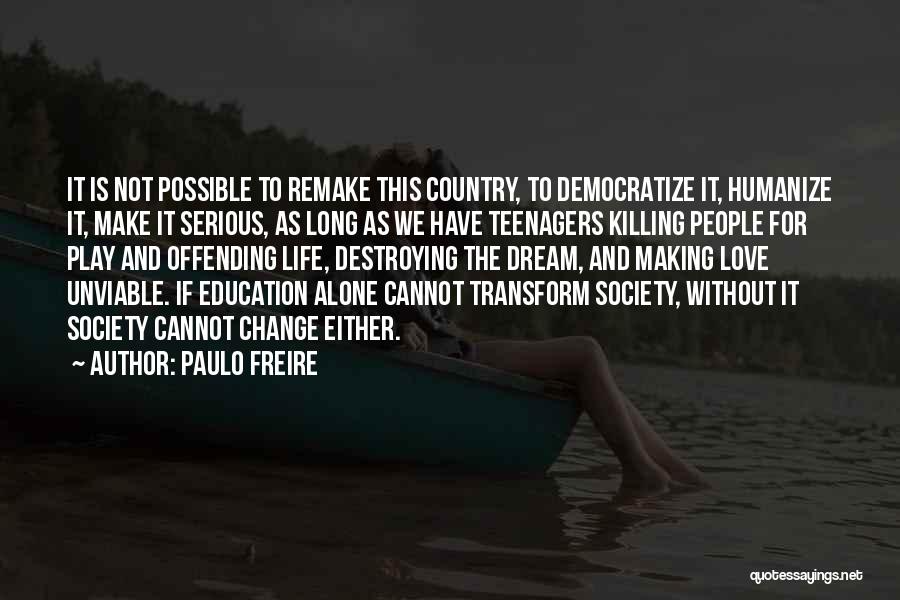 IT IS NOT POSSIBLE TO REMAKE THIS COUNTRY, TO DEMOCRATIZE IT, HUMANIZE IT, MAKE IT SERIOUS, AS LONG AS WE HAVE TEENAGERS KILLING PEOPLE FOR PLAY AND OFFENDING LIFE, DESTROYING THE DREAM, AND MAKING LOVE UNVIABLE. IF EDUCATION ALONE CANNOT TRANSFORM SOCIETY, WITHOUT IT SOCIETY CANNOT CHANGE EITHER.

~ AUTHOR: PAULO FREIRE

quotessayings.net